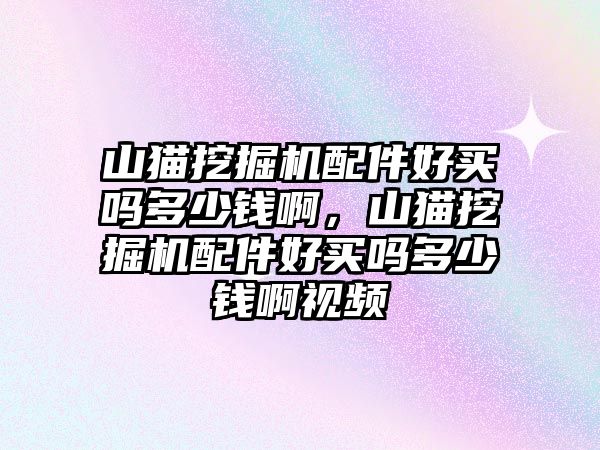 山猫挖掘机配件好买吗多少钱啊，山猫挖掘机配件好买吗多少钱啊视频